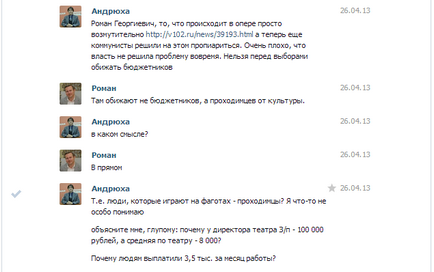 Андрюха
26.04.13
Роман Георгиевич, то, что происходит в опере просто возмутительно http://v102.ru/news/39193.html а теперь еще коммунисты решили на этом пропиариться. Очень плохо, что власть не решила проблему вовремя. Нельзя перед выборами обижать бюджетников

Роман
26.04.13
Там обижают не бюджетников, а проходимцев от культуры.

Андрюха
26.04.13
в каком смысле?

Роман
26.04.13
В прямом

Андрюха
26.04.13
Т.е. люди, которые играют на фаготах - проходимцы? Я что-то не особо понимаю

объясните мне, глупому: почему у директора театра З/п - 100 000 рублей, а средняя по театру - 8 000?

Почему людям выплатили 3,5 тыс. за месяц работы?